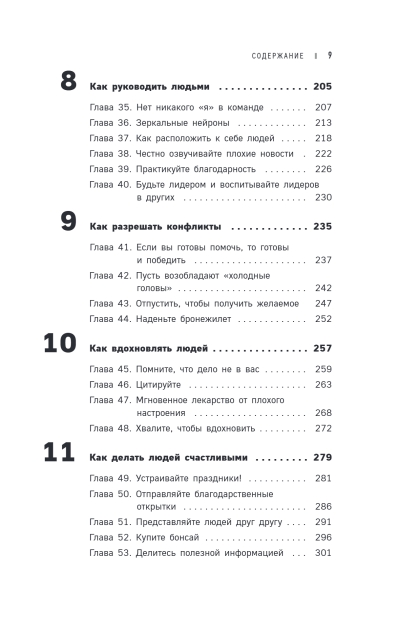 СОДЕРЖАНИЕ | 9

8 Как руководить людьми 205

Глава 35. Нет никакого «я» в команде 207
Глава 36. Зеркальные нейроны 213
Глава 37. Как расположить к себе людей 218
Глава 38. Честно озвучивайте плохие новости 222
Глава 39. Практикуйте благодарность 226
Глава 40. Будьте лидером и воспитывайте лидеров в других 230

9 Как разрешать конфликты 235

Глава 41. Если вы готовы помочь, то готовы и победить 237
Глава 42. Пусть возобладают «холодные головы» 242
Глава 43. Отпустить, чтобы получить желаемое 247
Глава 44. Наденьте бронежилет 252

10 Как вдохновлять людей 257

Глава 45. Помните, что дело не в вас 259
Глава 46. Цитируйте 263
Глава 47. Мгновенное лекарство от плохого настроения 268
Глава 48. Хвалите, чтобы вдохновить 272

11 Как делать людей счастливыми 279

Глава 49. Устраивайте праздники! 281
Глава 50. Отправляйте благодарственные открытки 286
Глава 51. Представляйте людей друг другу 291
Глава 52. Купите бонсай 296
Глава 53. Делитесь полезной информацией 301